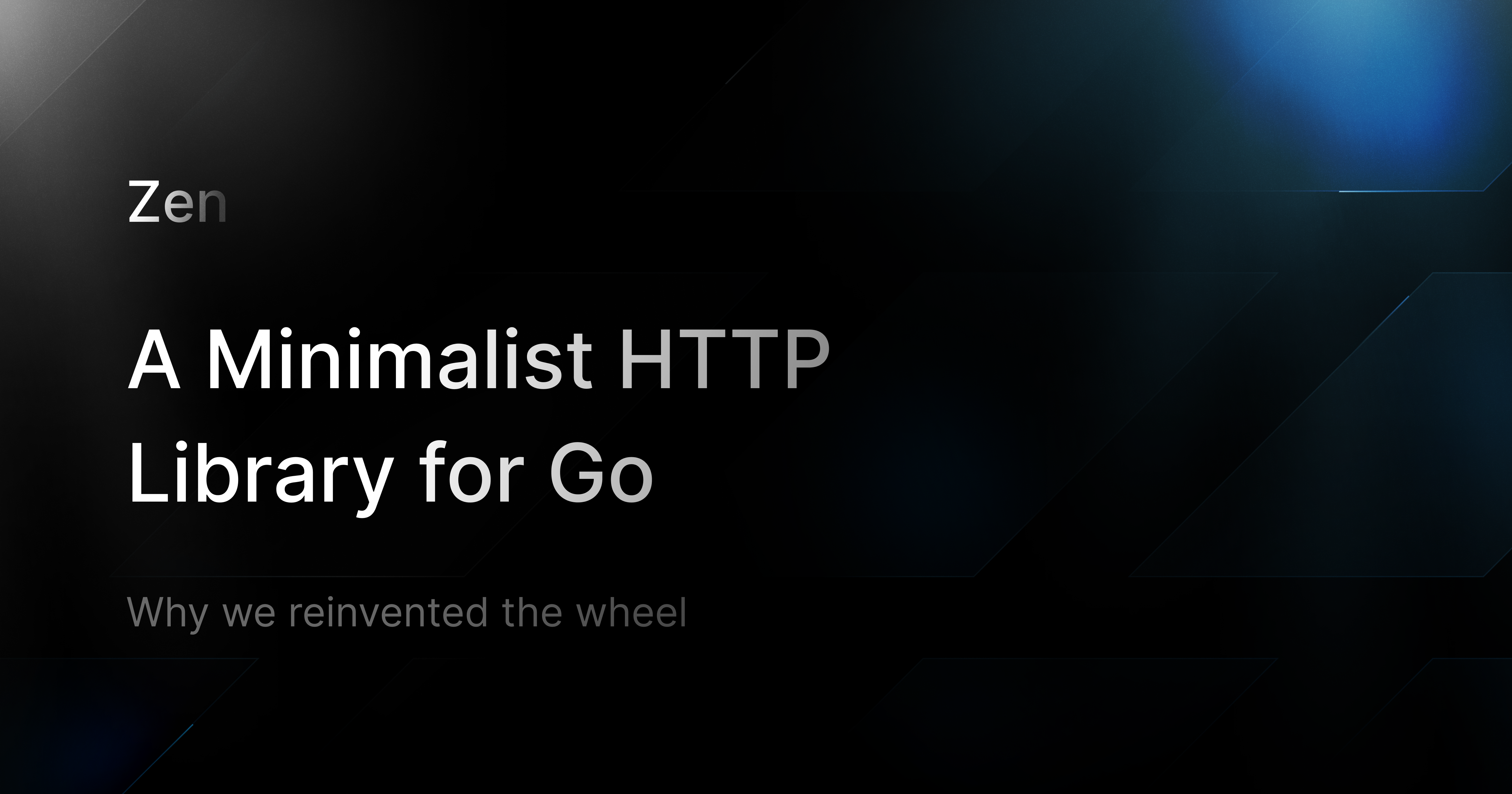 Zen

A Minimalist HTTP Library for Go

Why we reinvented the wheel